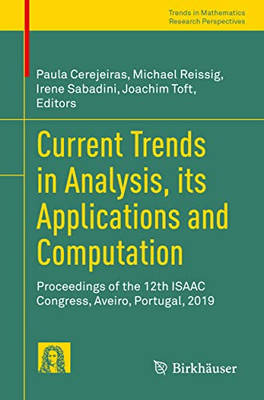 Trends in Mathematics
Research Perspectives

Paula Cerejeiras, Michael Reissig, Irene Sabadini, Joachim Toft, Editors

Current Trends in Analysis, its Applications and Computation

Proceedings of the 12th ISAAC Congress, Aveiro, Portugal, 2019

Birkhäuser